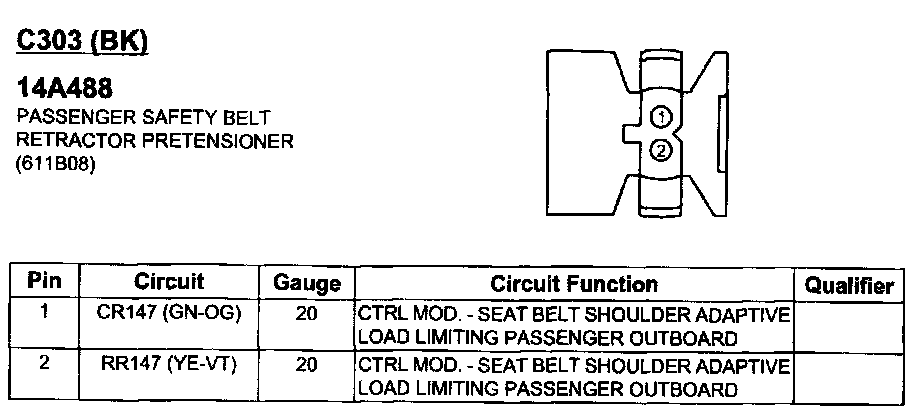 C303 (BK)

14A488
PASSENGER SAFETY BELT RETRACTOR PRETENSIONER
(611B08)

1
2

| Pin | Circuit | Gauge | Circuit Function | Qualifier |
|---|---|---|---|---|
| 1 | CR147 (GN-OG) | 20 | CTRL MOD. - SEAT BELT SHOULDER ADAPTIVE LOAD LIMITING PASSENGER OUTBOARD | |
| 2 | RR147 (YE-VT) | 20 | CTRL MOD. - SEAT BELT SHOULDER ADAPTIVE LOAD LIMITING PASSENGER OUTBOARD | |